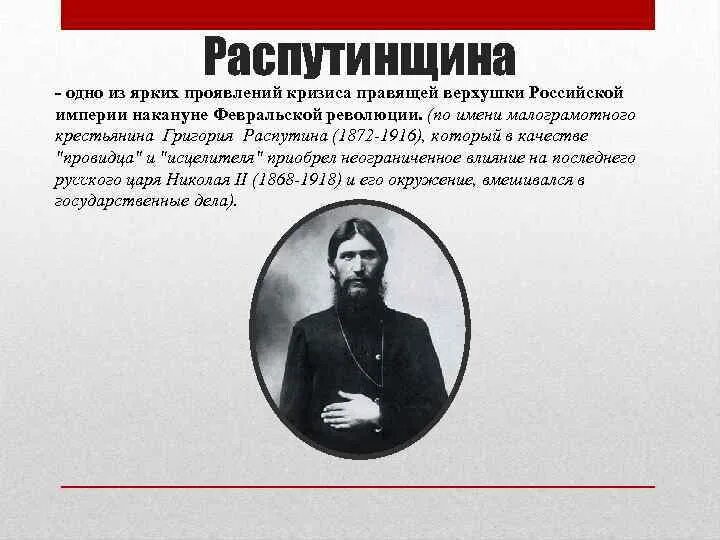 Распутинщина

- одно из ярких проявлений кризиса правящей верхушки Российской империи накануне Февральской революции. (по имени малограмотного крестьянина Григория Распутина (1872-1916), который в качестве "провидца" и "исцелителя" приобрел неограниченное влияние на последнего русского царя Николая II (1868-1918) и его окружение, вмешивался в государственные дела).